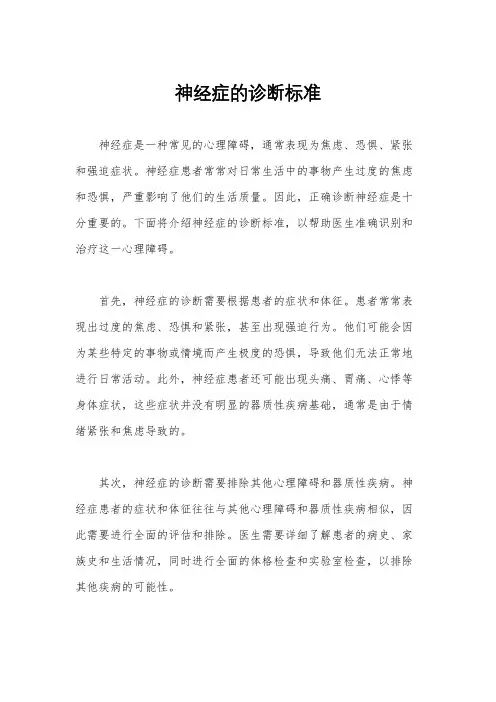 神经症的诊断标准

神经症是一种常见的心理障碍，通常表现为焦虑、恐惧、紧张和强迫症状。神经症患者常常对日常生活中的事物产生过度的焦虑和恐惧，严重影响了他们的生活质量。因此，正确诊断神经症是十分重要的。下面将介绍神经症的诊断标准，以帮助医生准确识别和治疗这一心理障碍。

首先，神经症的诊断需要根据患者的症状和体征。患者常常表现出过度的焦虑、恐惧和紧张，甚至出现强迫行为。他们可能会因为某些特定的事物或情境而产生极度的恐惧，导致他们无法正常地进行日常活动。此外，神经症患者还可能出现头痛、胃痛、心悸等身体症状，这些症状并没有明显的器质性疾病基础，通常是由于情绪紧张和焦虑导致的。

其次，神经症的诊断需要排除其他心理障碍和器质性疾病。神经症患者的症状和体征往往与其他心理障碍和器质性疾病相似，因此需要进行全面的评估和排除。医生需要详细了解患者的病史、家族史和生活情况，同时进行全面的体格检查和实验室检查，以排除其他疾病的可能性。